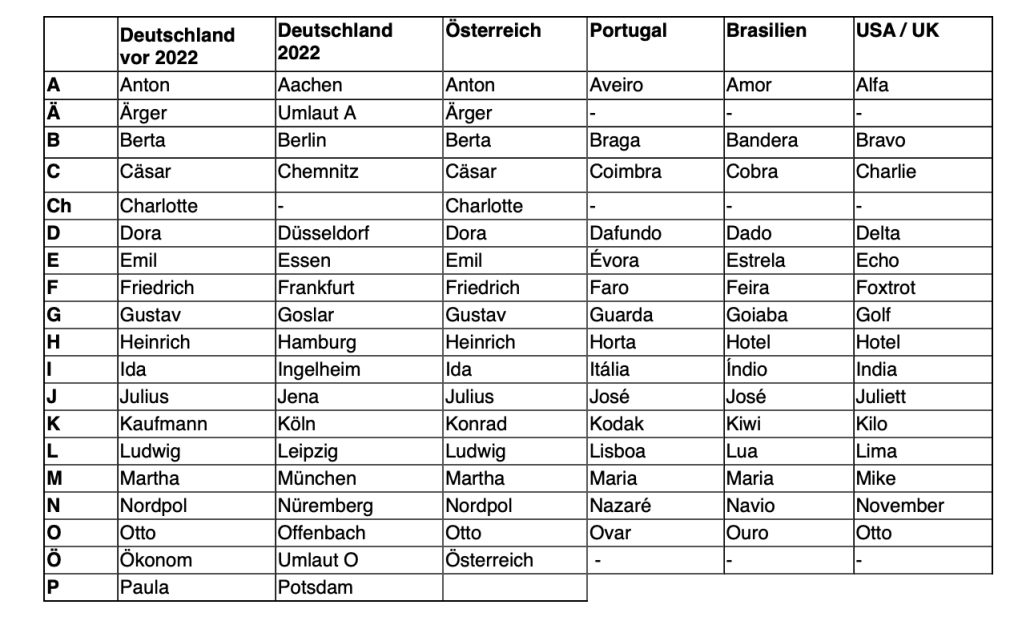 | | Deutschland vor 2022 | Deutschland 2022 | Österreich | Portugal | Brasilien | USA / UK |
|---|---|---|---|---|---|---|
| A | Anton | Aachen | Anton | Aveiro | Amor | Alfa |
| Ä | Ärger | Umlaut A | Ärger | - | - | - |
| B | Berta | Berlin | Berta | Braga | Bandera | Bravo |
| C | Cäsar | Chemnitz | Cäsar | Coimbra | Cobra | Charlie |
| Ch | Charlotte | - | Charlotte | - | - | - |
| D | Dora | Düsseldorf | Dora | Dafundo | Dado | Delta |
| E | Emil | Essen | Emil | Évora | Estrela | Echo |
| F | Friedrich | Frankfurt | Friedrich | Faro | Feira | Foxtrot |
| G | Gustav | Goslar | Gustav | Guarda | Goiaba | Golf |
| H | Heinrich | Hamburg | Heinrich | Horta | Hotel | Hotel |
| I | Ida | Ingelheim | Ida | Itália | Índio | India |
| J | Julius | Jena | Julius | José | José | Juliett |
| K | Kaufmann | Köln | Konrad | Kodak | Kiwi | Kilo |
| L | Ludwig | Leipzig | Ludwig | Lisboa | Lua | Lima |
| M | Martha | München | Martha | Maria | Maria | Mike |
| N | Nordpol | Nüremberg | Nordpol | Nazaré | Navio | November |
| O | Otto | Offenbach | Otto | Ovar | Ouro | Otto |
| Ö | Ökonom | Umlaut O | Österreich | - | - | - |
| P | Paula | Potsdam | | | | |